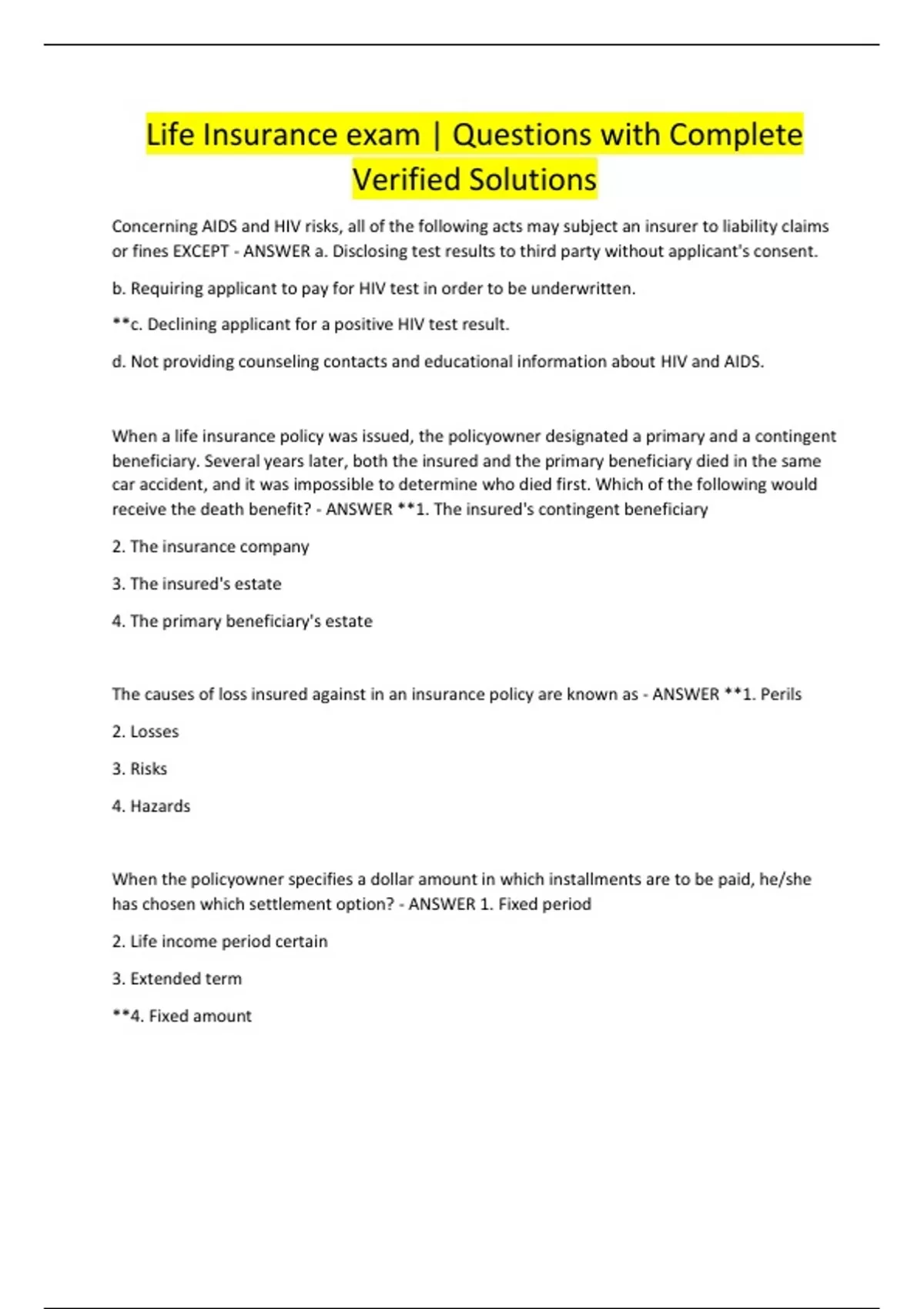 Life Insurance exam | Questions with Complete Verified Solutions

Concerning AIDS and HIV risks, all of the following acts may subject an insurer to liability claims or fines EXCEPT - ANSWER a. Disclosing test results to third party without applicant's consent.

b. Requiring applicant to pay for HIV test in order to be underwritten.

**c. Declining applicant for a positive HIV test result.

d. Not providing counseling contacts and educational information about HIV and AIDS.

When a life insurance policy was issued, the policyowner designated a primary and a contingent beneficiary. Several years later, both the insured and the primary beneficiary died in the same car accident, and it was impossible to determine who died first. Which of the following would receive the death benefit? - ANSWER **1. The insured's contingent beneficiary

2. The insurance company

3. The insured's estate

4. The primary beneficiary's estate

The causes of loss insured against in an insurance policy are known as - ANSWER **1. Perils

2. Losses

3. Risks

4. Hazards

When the policyowner specifies a dollar amount in which installments are to be paid, he/she has chosen which settlement option? - ANSWER 1. Fixed period

2. Life income period certain

3. Extended term

**4. Fixed amount